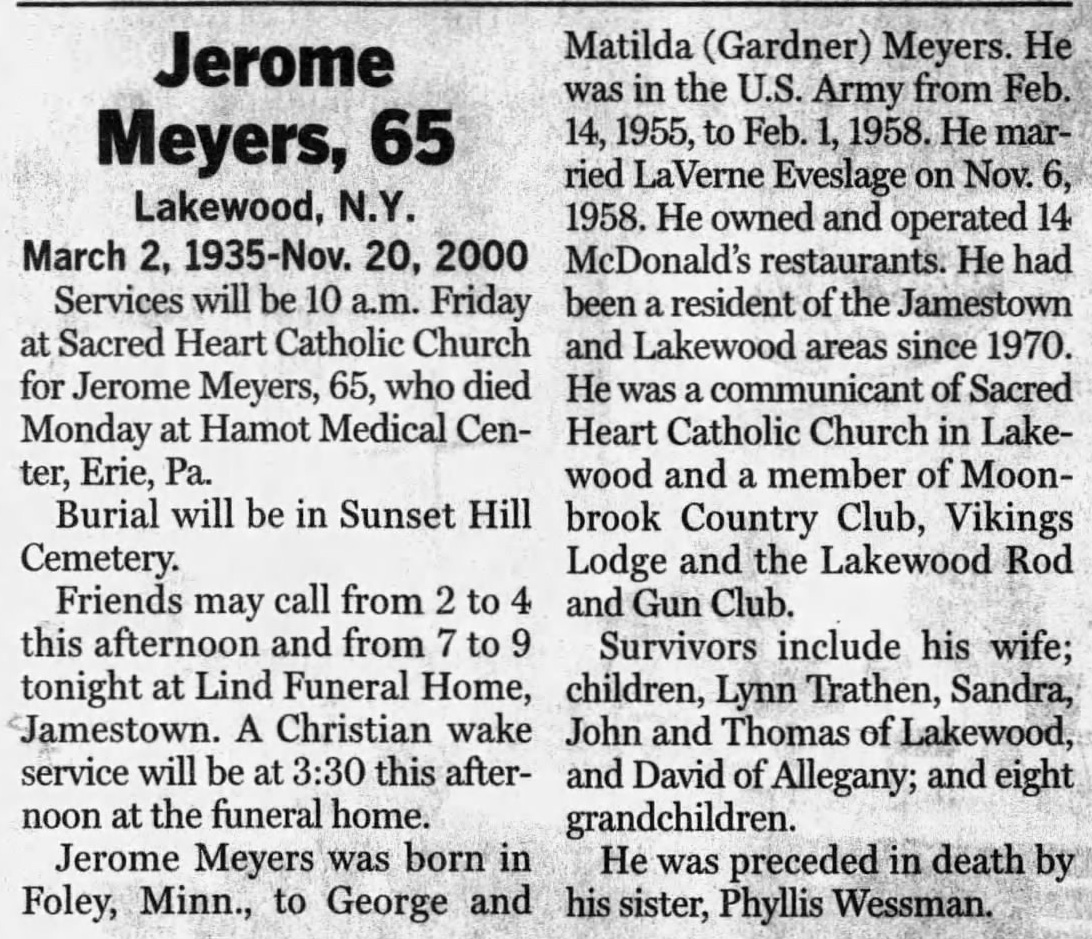 Jerome Meyers, 65

Lakewood, N.Y.

March 2, 1935-Nov. 20, 2000

Services will be 10 a.m. Friday at Sacred Heart Catholic Church for Jerome Meyers, 65, who died Monday at Hamot Medical Center, Erie, Pa.

Burial will be in Sunset Hill Cemetery.

Friends may call from 2 to 4 this afternoon and from 7 to 9 tonight at Lind Funeral Home, Jamestown. A Christian wake service will be at 3:30 this afternoon at the funeral home.

Jerome Meyers was born in Foley, Minn., to George and Matilda (Gardner) Meyers. He was in the U.S. Army from Feb. 14, 1955, to Feb. 1, 1958. He married LaVerne Eveslage on Nov. 6, 1958. He owned and operated 14 McDonald's restaurants. He had been a resident of the Jamestown and Lakewood areas since 1970. He was a communicant of Sacred Heart Catholic Church in Lakewood and a member of Moonbrook Country Club, Vikings Lodge and the Lakewood Rod and Gun Club.

Survivors include his wife; children, Lynn Trathen, Sandra, John and Thomas of Lakewood, and David of Allegany; and eight grandchildren.

He was preceded in death by his sister, Phyllis Wessman.